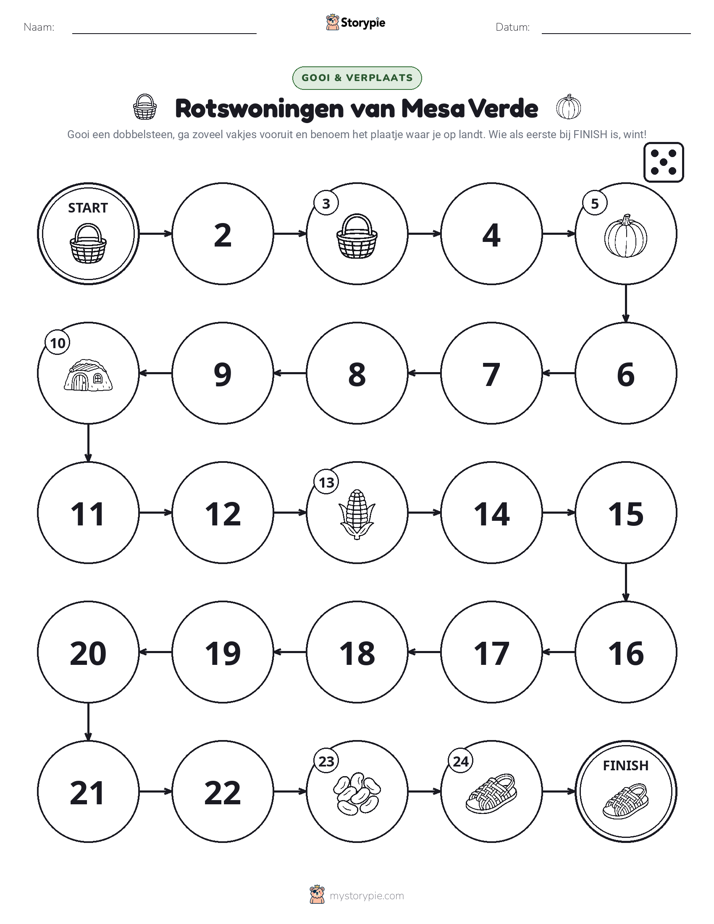 Naam: ____ Storypie Datum: ____

GOOI & VERPLAATS

Rotswoningen van Mesa Verde

Gooi een dobbelsteen, ga zoveel vakjes vooruit en benoem het plaatje waar je op landt. Wie als eerste bij FINISH is, wint!

START

2

3

4

5

10

9

8

7

6

11

12

13

14

15

20

19

18

17

16

21

22

23

24

FINISH

mystorypie.com